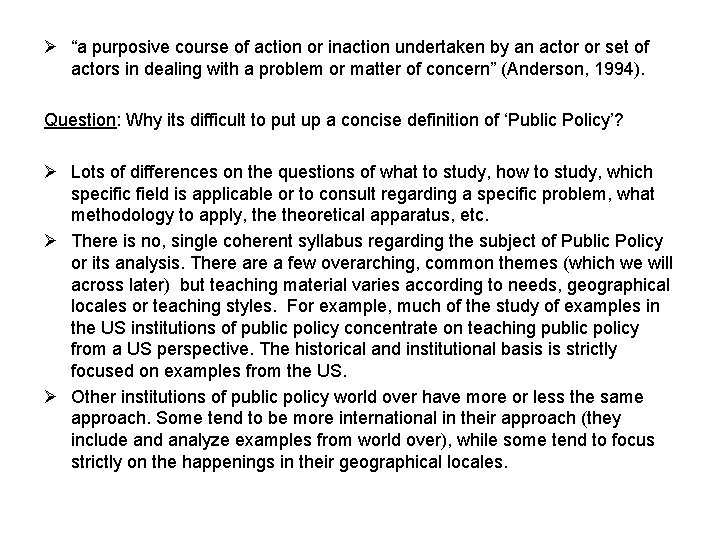 ➢ “a purposive course of action or inaction undertaken by an actor or set of actors in dealing with a problem or matter of concern” (Anderson, 1994).

Question: Why its difficult to put up a concise definition of ‘Public Policy’?

➢ Lots of differences on the questions of what to study, how to study, which specific field is applicable or to consult regarding a specific problem, what methodology to apply, the theoretical apparatus, etc.
➢ There is no, single coherent syllabus regarding the subject of Public Policy or its analysis. There are a few overarching, common themes (which we will across later) but teaching material varies according to needs, geographical locales or teaching styles. For example, much of the study of examples in the US institutions of public policy concentrate on teaching public policy from a US perspective. The historical and institutional basis is strictly focused on examples from the US.
➢ Other institutions of public policy world over have more or less the same approach. Some tend to be more international in their approach (they include and analyze examples from world over), while some tend to focus strictly on the happenings in their geographical locales.